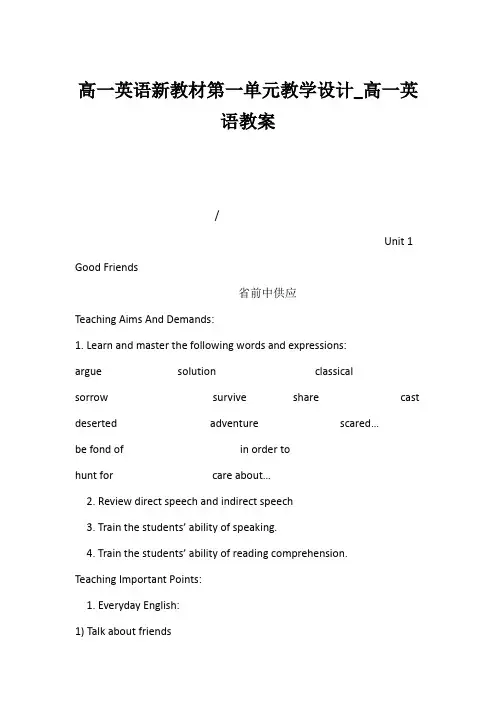 高一英语新教材第一单元教学设计_高一英语教案

/

Unit 1

Good Friends

省前中供应

Teaching Aims And Demands:

1. Learn and master the following words and expressions:

argue solution classical

sorrow survive share cast

deserted adventure scared...

be fond of in order to

hunt for care about...

2. Review direct speech and indirect speech

3. Train the students' ability of speaking.

4. Train the students' ability of reading comprehension.

Teaching Important Points:

1. Everyday English:

1) Talk about friends